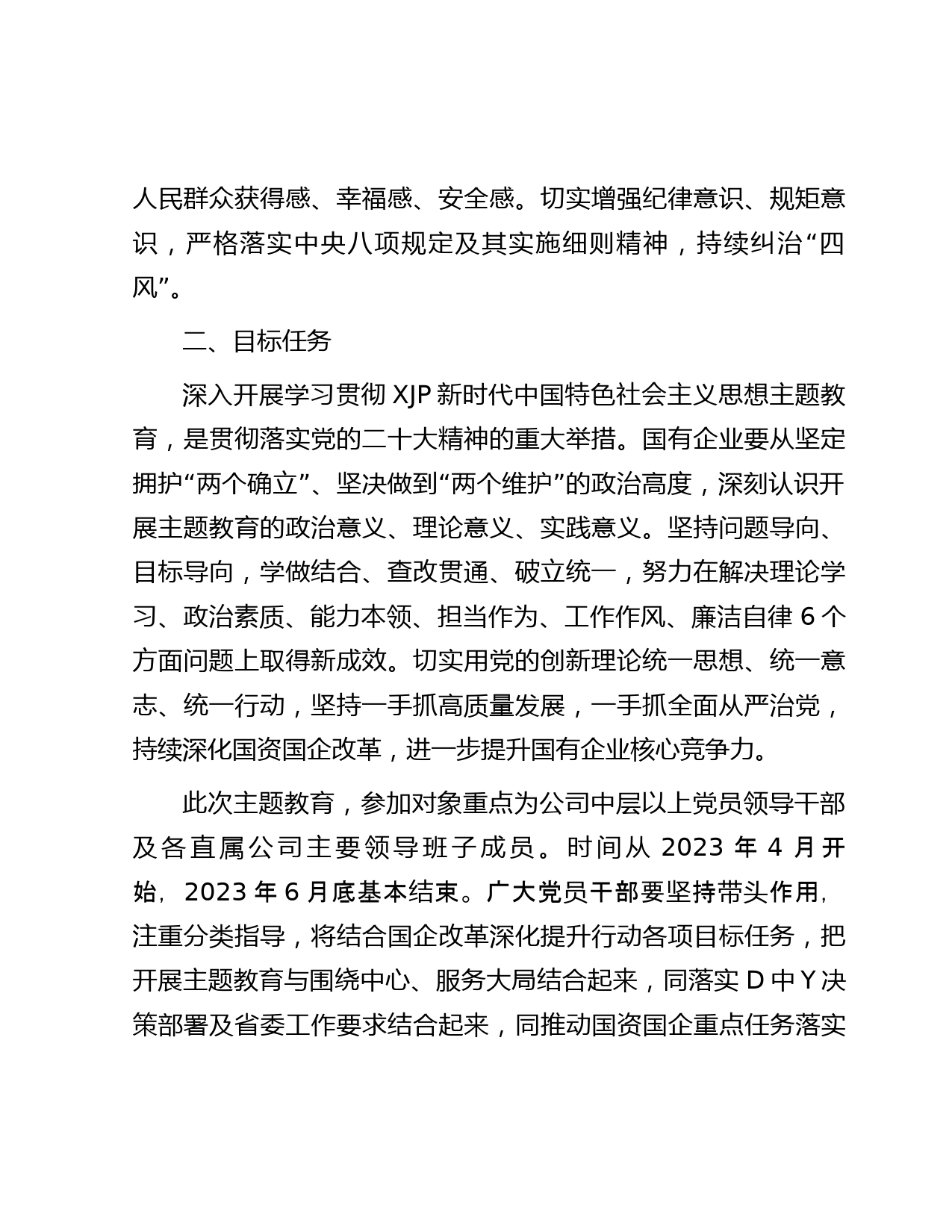 人民群众获得感、幸福感、安全感。切实增强纪律意识、规矩意识，严格落实中央八项规定及其实施细则精神，持续纠治“四风”。

二、目标任务

深入开展学习贯彻 XJP 新时代中国特色社会主义思想主题教育，是贯彻落实党的二十大精神的重大举措。国有企业要从坚定拥护“两个确立”、坚决做到“两个维护”的政治高度，深刻认识开展主题教育的政治意义、理论意义、实践意义。坚持问题导向、目标导向，学做结合、查改贯通、破立统一，努力在解决理论学习、政治素质、能力本领、担当作为、工作作风、廉洁自律 6 个方面问题上取得新成效。切实用党的创新理论统一思想、统一意志、统一行动，坚持一手抓高质量发展，一手抓全面从严治党，持续深化国资国企改革，进一步提升国有企业核心竞争力。

此次主题教育，参加对象重点为公司中层以上党员领导干部及各直属公司主要领导班子成员。时间从 2023 年 4 月开始，2023 年 6 月底基本结束。广大党员干部要坚持带头作用，注重分类指导，将结合国企改革深化提升行动各项目标任务，把开展主题教育与围绕中心、服务大局结合起来，同落实 D 中 Y 决策部署及省委工作要求结合起来，同推动国资国企重点任务落实